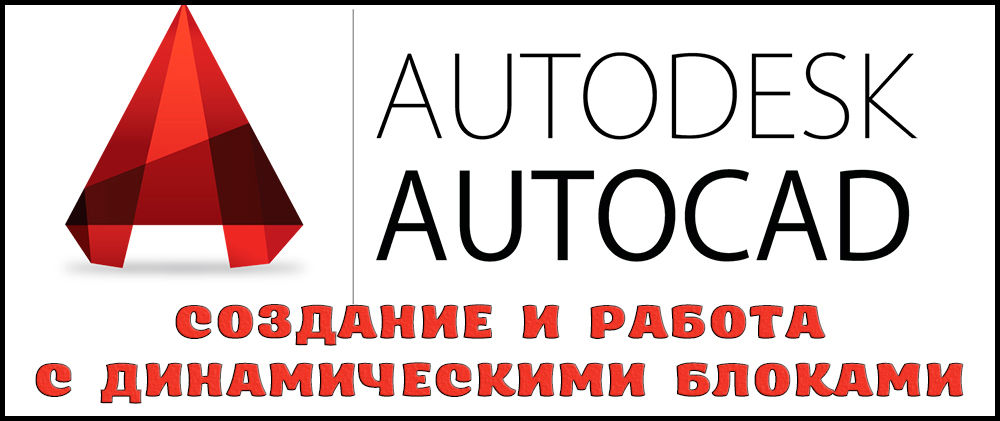 AUTODESK
AUTOCAD

СОЗДАНИЕ И РАБОТА
С ДИНАМИЧЕСКИМИ БЛОКАМИ